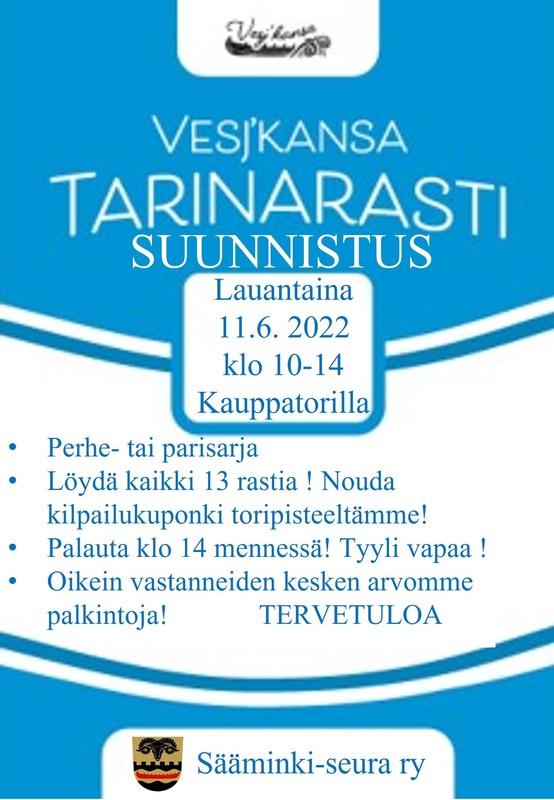 Vesj'kansa

VESJ'KANSA
TARINARASTI
SUUNNISTUS

Lauantaina
11.6. 2022
klo 10-14
Kauppatorilla

• Perhe- tai parisarja
• Löydä kaikki 13 rastia ! Nouda kilpailukuponki toripisteeltämme!
• Palauta klo 14 mennessä! Tyyli vapaa !
• Oikein vastanneiden kesken arvomme palkintoja! TERVETULOA

Sääminki-seura ry